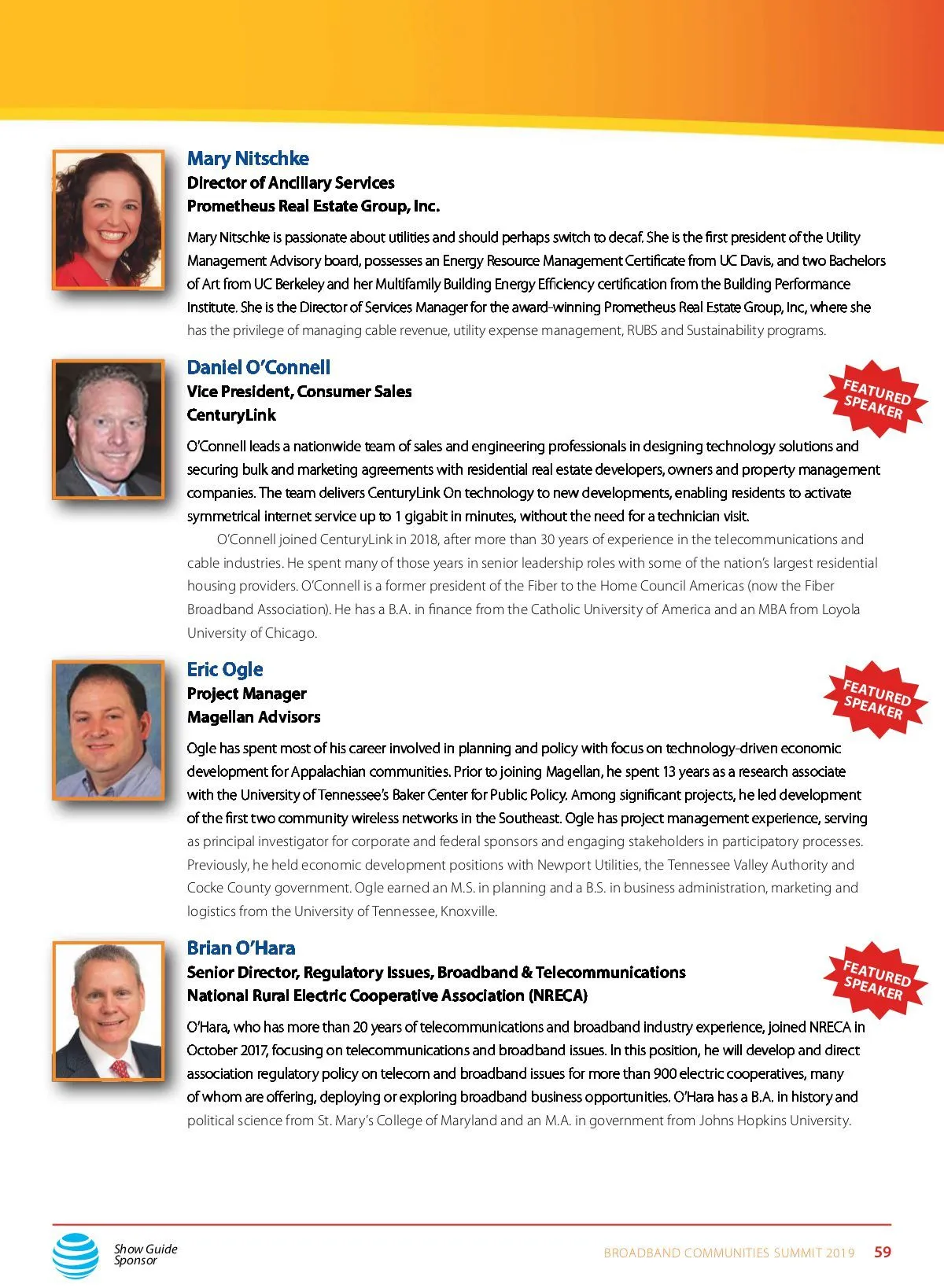 Mary Nitschke
Director of Ancillary Services
Prometheus Real Estate Group, Inc.

Mary Nitschke is passionate about utilities and should perhaps switch to decaf. She is the first president of the Utility Management Advisory board, possesses an Energy Resource Management Certificate from UC Davis, and two Bachelors of Art from UC Berkeley and her Multifamily Building Energy Efficiency certification from the Building Performance Institute. She is the Director of Services Manager for the award-winning Prometheus Real Estate Group, Inc, where she has the privilege of managing cable revenue, utility expense management, RUBS and Sustainability programs.

Daniel O'Connell
Vice President, Consumer Sales
CenturyLink

FEATURED SPEAKER

O'Connell leads a nationwide team of sales and engineering professionals in designing technology solutions and securing bulk and marketing agreements with residential real estate developers, owners and property management companies. The team delivers CenturyLink On technology to new developments, enabling residents to activate symmetrical internet service up to 1 gigabit in minutes, without the need for a technician visit.

O'Connell joined CenturyLink in 2018, after more than 30 years of experience in the telecommunications and cable industries. He spent many of those years in senior leadership roles with some of the nation's largest residential housing providers. O'Connell is a former president of the Fiber to the Home Council Americas (now the Fiber Broadband Association). He has a B.A. in finance from the Catholic University of America and an MBA from Loyola University of Chicago.

Eric Ogle
Project Manager
Magellan Advisors

FEATURED SPEAKER

Ogle has spent most of his career involved in planning and policy with focus on technology-driven economic development for Appalachian communities. Prior to joining Magellan, he spent 13 years as a research associate with the University of Tennessee's Baker Center for Public Policy. Among significant projects, he led development of the first two community wireless networks in the Southeast. Ogle has project management experience, serving as principal investigator for corporate and federal sponsors and engaging stakeholders in participatory processes. Previously, he held economic development positions with Newport Utilities, the Tennessee Valley Authority and Cocke County government. Ogle earned an M.S. in planning and a B.S. in business administration, marketing and logistics from the University of Tennessee, Knoxville.

Brian O'Hara
Senior Director, Regulatory Issues, Broadband & Telecommunications
National Rural Electric Cooperative Association (NRECA)

FEATURED SPEAKER

O'Hara, who has more than 20 years of telecommunications and broadband industry experience, joined NRECA in October 2017, focusing on telecommunications and broadband issues. In this position, he will develop and direct association regulatory policy on telecom and broadband issues for more than 900 electric cooperatives, many of whom are offering, deploying or exploring broadband business opportunities. O'Hara has a B.A. in history and political science from St. Mary's College of Maryland and an M.A. in government from Johns Hopkins University.

Show Guide Sponsor

BROADBAND COMMUNITIES SUMMIT 2019 59